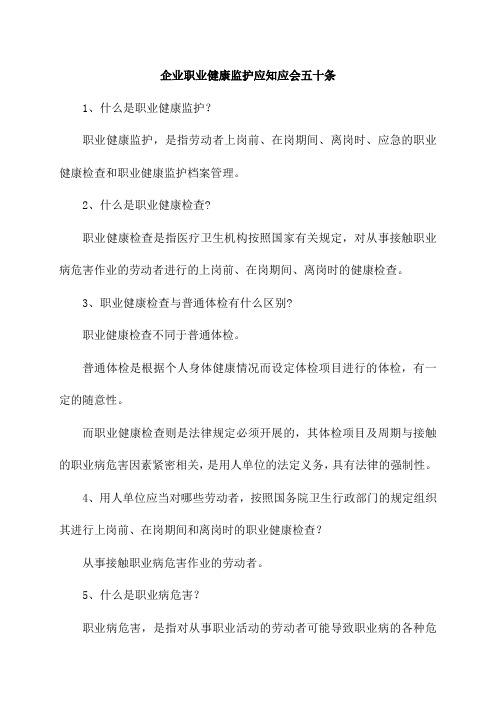 企业职业健康监护应知应会五十条

1、什么是职业健康监护？

职业健康监护，是指劳动者上岗前、在岗期间、离岗时、应急的职业健康检查和职业健康监护档案管理。

2、什么是职业健康检查?

职业健康检查是指医疗卫生机构按照国家有关规定，对从事接触职业病危害作业的劳动者进行的上岗前、在岗期间、离岗时的健康检查。

3、职业健康检查与普通体检有什么区别?

职业健康检查不同于普通体检。

普通体检是根据个人身体健康情况而设定体检项目进行的体检，有一定的随意性。

而职业健康检查则是法律规定必须开展的，其体检项目及周期与接触的职业病危害因素紧密相关，是用人单位的法定义务，具有法律的强制性。

4、用人单位应当对哪些劳动者，按照国务院卫生行政部门的规定组织其进行上岗前、在岗期间和离岗时的职业健康检查？

从事接触职业病危害作业的劳动者。

5、什么是职业病危害？

职业病危害，是指对从事职业活动的劳动者可能导致职业病的各种危